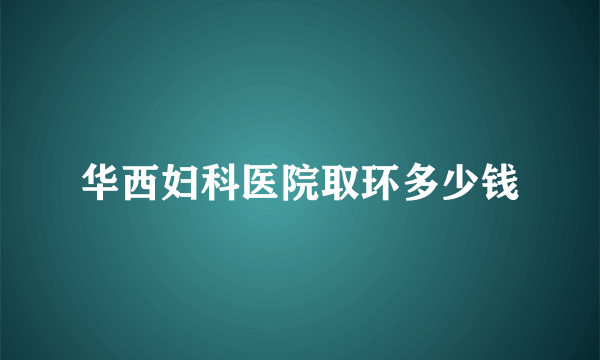 华西妇科医院取环多少钱